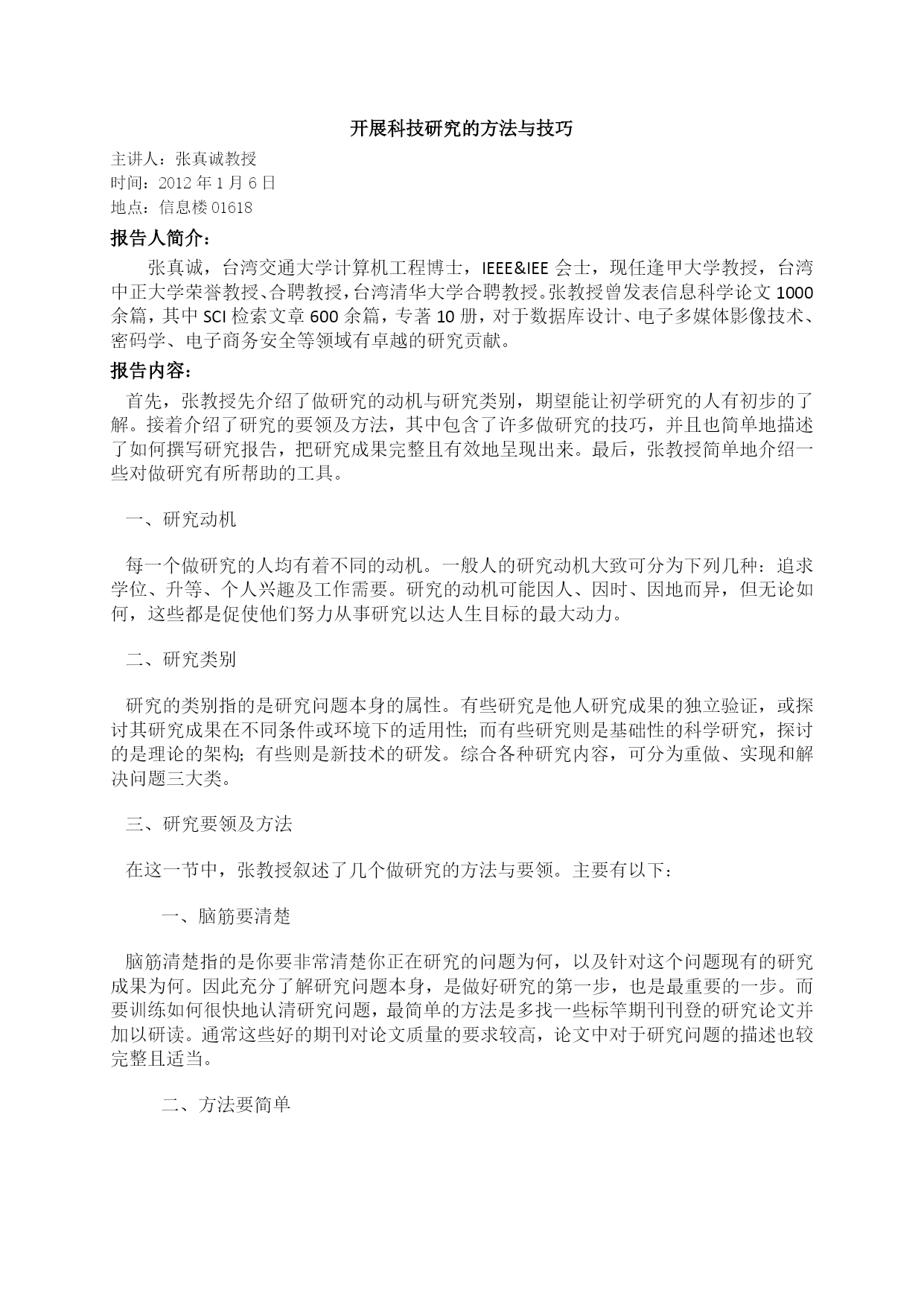 开展科技研究的方法与技巧

主讲人：张真诚教授
时间：2012 年 1 月 6 日
地点：信息楼 01618

报告人简介：

张真诚，台湾交通大学计算机工程博士，IEEE&IEE 会士，现任逢甲大学教授，台湾中正大学荣誉教授、合聘教授，台湾清华大学合聘教授。张教授曾发表信息科学论文 1000 余篇，其中 SCI 检索文章 600 余篇，专著 10 册，对于数据库设计、电子多媒体影像技术、密码学、电子商务安全等领域有卓越的研究贡献。

报告内容：

首先，张教授先介绍了做研究的动机与研究类别，期望能让初学研究的人有初步的了解。接着介绍了研究的要领及方法，其中包含了许多做研究的技巧，并且也简单地描述了如何撰写研究报告，把研究成果完整且有效地呈现出来。最后，张教授简单地介绍一些对做研究有所帮助的工具。

一、研究动机

每一个做研究的人均有着不同的动机。一般人的研究动机大致可分为下列几种：追求学位、升等、个人兴趣及工作需要。研究的动机可能因人、因时、因地而异，但无论如何，这些都是促使他们努力从事研究以达人生目标的最大动力。

二、研究类别

研究的类别指的是研究问题本身的属性。有些研究是他人研究成果的独立验证，或探讨其研究成果在不同条件或环境下的适用性；而有些研究则是基础性的科学研究，探讨的是理论的架构；有些则是新技术的研发。综合各种研究内容，可分为重做、实现和解决问题三大类。

三、研究要领及方法

在这一节中，张教授叙述了几个做研究的方法与要领。主要有以下：

一、脑筋要清楚

脑筋清楚指的是你要非常清楚你正在研究的问题为何，以及针对这个问题现有的研究成果为何。因此充分了解研究问题本身，是做好研究的第一步，也是最重要的一步。而要训练如何很快地认清研究问题，最简单的方法是多找一些标竿期刊刊登的研究论文并加以研读。通常这些好的期刊对论文质量的要求较高，论文中对于研究问题的描述也较完整且适当。

二、方法要简单